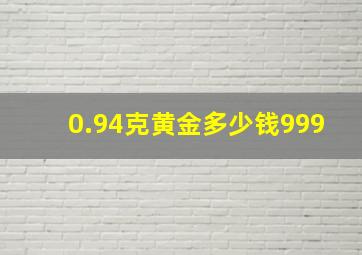 0.94克黄金多少钱999